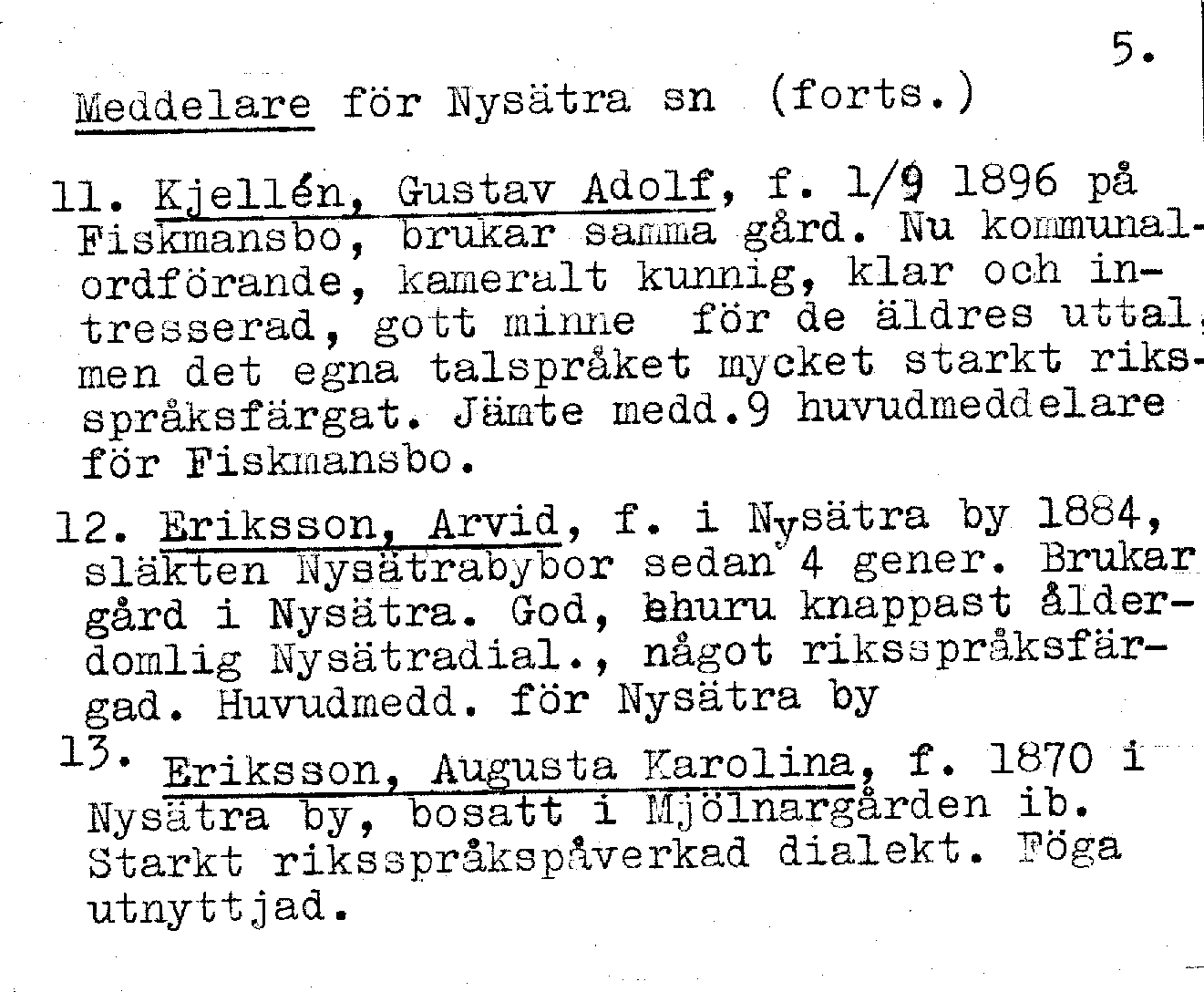 5.

Meddelare för Nysätra sn (forts.)

11. Kjellén, Gustav Adolf, f. 1/9 1896 på Fiskmansbo, brukar samma gård. Nu kommunalordförande, kameralt kunnig, klar och intresserad, gott minne för de äldres uttal, men det egna talspråket mycket starkt riksspråksfärgat. Jämte medd.9 huvudmeddelare för Fiskmansbo.

12. Eriksson, Arvid, f. i Nysätra by 1884, släkten Nysätrabybor sedan 4 gener. Brukar gård i Nysätra. God, ehuru knappast ålderdomlig Nysätradial., något riksspråksfärgad. Huvudmedd. för Nysätra by

13. Eriksson, Augusta Karolina, f. 1870 i Nysätra by, bosatt i Mjölnargården ib. Starkt riksspråkspåverkad dialekt. Föga utnyttjad.